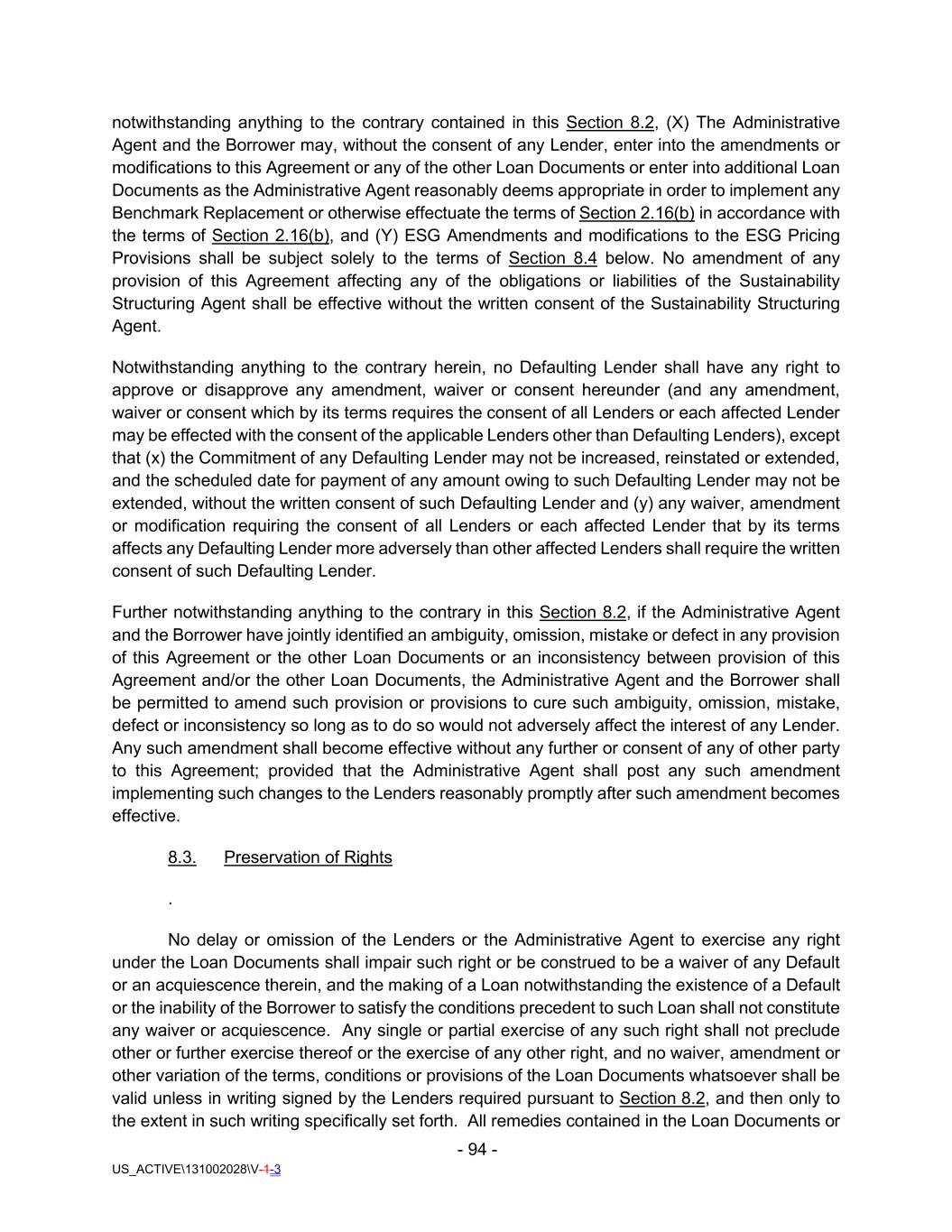 notwithstanding anything to the contrary contained in this Section 8.2, (X) The Administrative Agent and the Borrower may, without the consent of any Lender, enter into the amendments or modifications to this Agreement or any of the other Loan Documents or enter into additional Loan Documents as the Administrative Agent reasonably deems appropriate in order to implement any Benchmark Replacement or otherwise effectuate the terms of Section 2.16(b) in accordance with the terms of Section 2.16(b), and (Y) ESG Amendments and modifications to the ESG Pricing Provisions shall be subject solely to the terms of Section 8.4 below. No amendment of any provision of this Agreement affecting any of the obligations or liabilities of the Sustainability Structuring Agent shall be effective without the written consent of the Sustainability Structuring Agent.

Notwithstanding anything to the contrary herein, no Defaulting Lender shall have any right to approve or disapprove any amendment, waiver or consent hereunder (and any amendment, waiver or consent which by its terms requires the consent of all Lenders or each affected Lender may be effected with the consent of the applicable Lenders other than Defaulting Lenders), except that (x) the Commitment of any Defaulting Lender may not be increased, reinstated or extended, and the scheduled date for payment of any amount owing to such Defaulting Lender may not be extended, without the written consent of such Defaulting Lender and (y) any waiver, amendment or modification requiring the consent of all Lenders or each affected Lender that by its terms affects any Defaulting Lender more adversely than other affected Lenders shall require the written consent of such Defaulting Lender.

Further notwithstanding anything to the contrary in this Section 8.2, if the Administrative Agent and the Borrower have jointly identified an ambiguity, omission, mistake or defect in any provision of this Agreement or the other Loan Documents or an inconsistency between provision of this Agreement and/or the other Loan Documents, the Administrative Agent and the Borrower shall be permitted to amend such provision or provisions to cure such ambiguity, omission, mistake, defect or inconsistency so long as to do so would not adversely affect the interest of any Lender. Any such amendment shall become effective without any further or consent of any of other party to this Agreement; provided that the Administrative Agent shall post any such amendment implementing such changes to the Lenders reasonably promptly after such amendment becomes effective.

8.3. Preservation of Rights

.

No delay or omission of the Lenders or the Administrative Agent to exercise any right under the Loan Documents shall impair such right or be construed to be a waiver of any Default or an acquiescence therein, and the making of a Loan notwithstanding the existence of a Default or the inability of the Borrower to satisfy the conditions precedent to such Loan shall not constitute any waiver or acquiescence. Any single or partial exercise of any such right shall not preclude other or further exercise thereof or the exercise of any other right, and no waiver, amendment or other variation of the terms, conditions or provisions of the Loan Documents whatsoever shall be valid unless in writing signed by the Lenders required pursuant to Section 8.2, and then only to the extent in such writing specifically set forth. All remedies contained in the Loan Documents or

- 94 -

US_ACTIVE\131002028\V-1-3